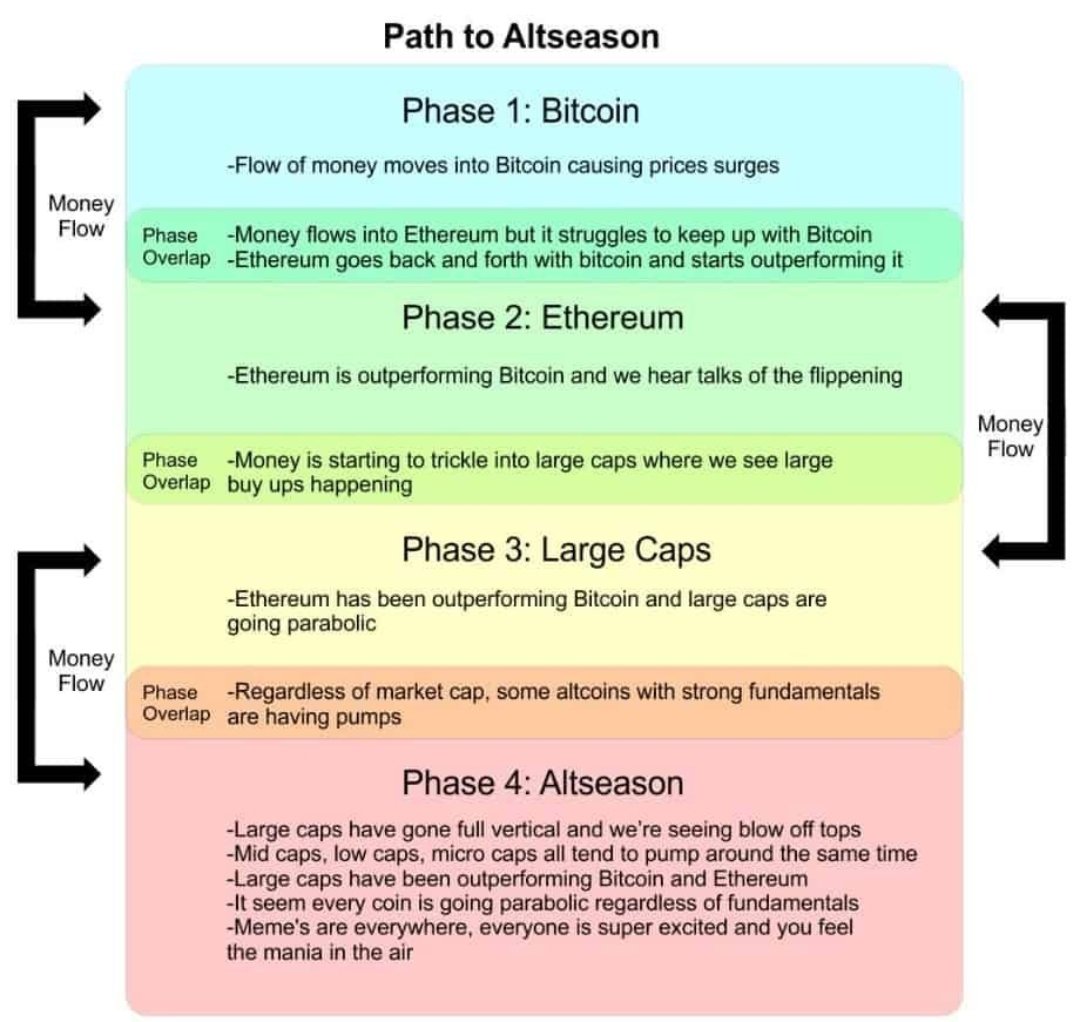 Path to Altseason

Phase 1: Bitcoin

-Flow of money moves into Bitcoin causing prices surges

Money Flow

Phase Overlap -Money flows into Ethereum but it struggles to keep up with Bitcoin
-Ethereum goes back and forth with bitcoin and starts outperforming it

Phase 2: Ethereum

-Ethereum is outperforming Bitcoin and we hear talks of the flippening

Money Flow

Phase Overlap -Money is starting to trickle into large caps where we see large buy ups happening

Phase 3: Large Caps

-Ethereum has been outperforming Bitcoin and large caps are going parabolic

Money Flow

Phase Overlap -Regardless of market cap, some altcoins with strong fundamentals are having pumps

Phase 4: Altseason

-Large caps have gone full vertical and we're seeing blow off tops
-Mid caps, low caps, micro caps all tend to pump around the same time
-Large caps have been outperforming Bitcoin and Ethereum
-It seem every coin is going parabolic regardless of fundamentals
-Meme's are everywhere, everyone is super excited and you feel the mania in the air